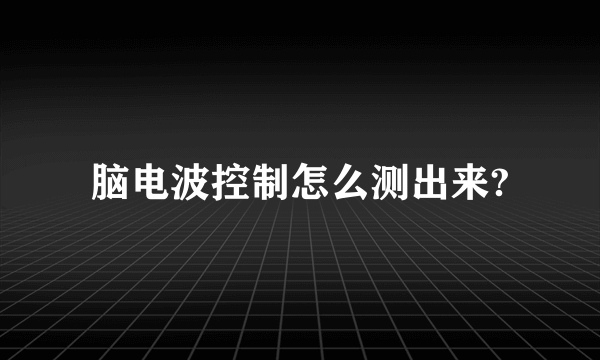 脑电波控制怎么测出来?